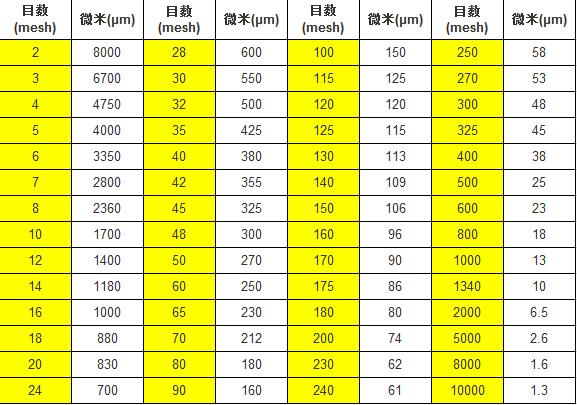 | 目数 (mesh) | 微米(μm) | 目数 (mesh) | 微米(μm) | 目数 (mesh) | 微米(μm) | 目数 (mesh) | 微米(μm) |
|---|---|---|---|---|---|---|---|
| 2 | 8000 | 28 | 600 | 100 | 150 | 250 | 58 |
| 3 | 6700 | 30 | 550 | 115 | 125 | 270 | 53 |
| 4 | 4750 | 32 | 500 | 120 | 120 | 300 | 48 |
| 5 | 4000 | 35 | 425 | 125 | 115 | 325 | 45 |
| 6 | 3350 | 40 | 380 | 130 | 113 | 400 | 38 |
| 7 | 2800 | 42 | 355 | 140 | 109 | 500 | 25 |
| 8 | 2360 | 45 | 325 | 150 | 106 | 600 | 23 |
| 10 | 1700 | 48 | 300 | 160 | 96 | 800 | 18 |
| 12 | 1400 | 50 | 270 | 170 | 90 | 1000 | 13 |
| 14 | 1180 | 60 | 250 | 175 | 86 | 1340 | 10 |
| 16 | 1000 | 65 | 230 | 180 | 80 | 2000 | 6.5 |
| 18 | 880 | 70 | 212 | 200 | 74 | 5000 | 2.6 |
| 20 | 830 | 80 | 180 | 230 | 62 | 8000 | 1.6 |
| 24 | 700 | 90 | 160 | 240 | 61 | 10000 | 1.3 |